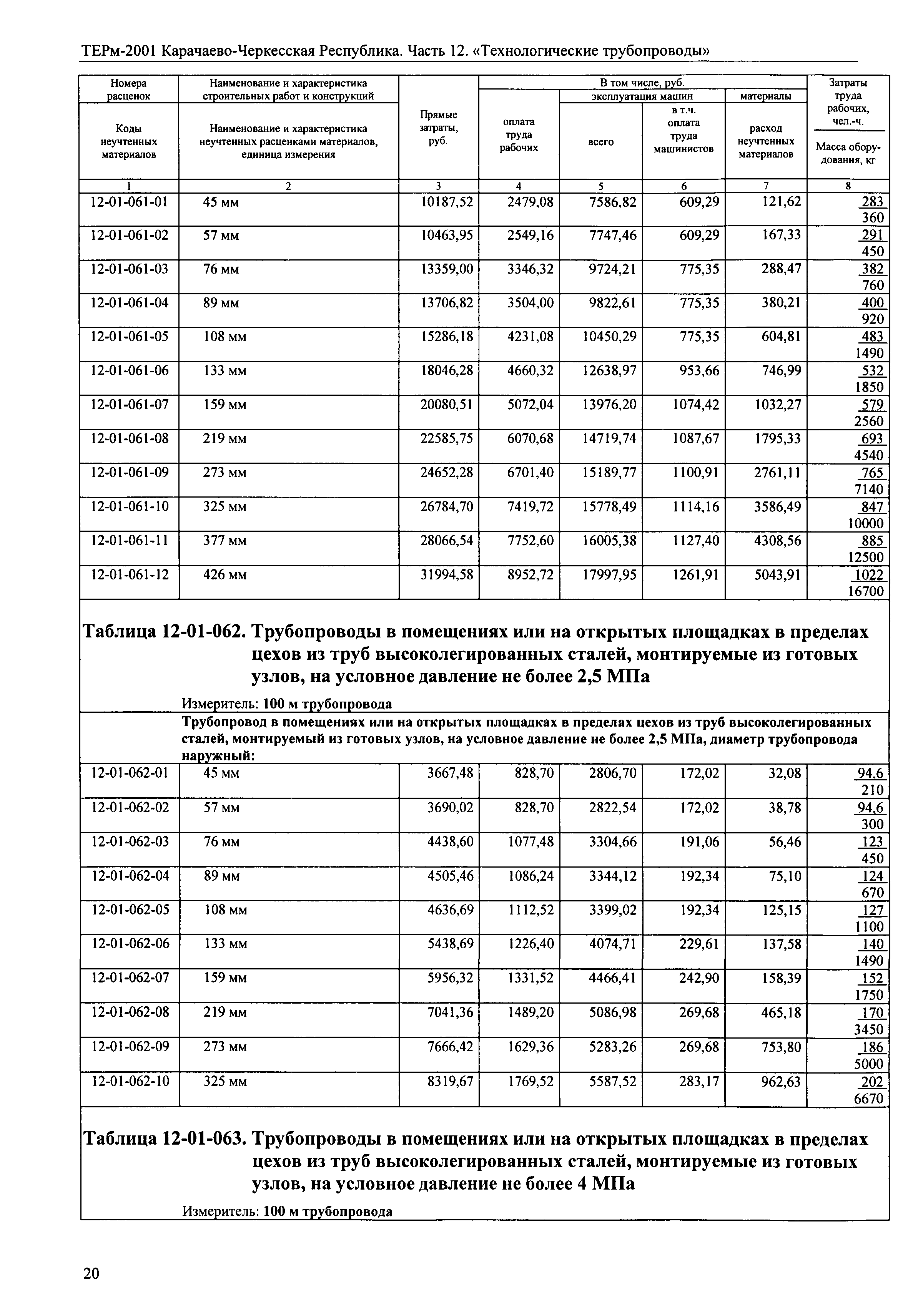 ТЕРм-2001 Карачаево-Черкесская Республика. Часть 12. «Технологические трубопроводы»

| Номера расценок / Коды неучтенных материалов | Наименование и характеристика строительных работ и конструкций / Наименование и характеристика неучтенных расценками материалов, единица измерения | Прямые затраты, руб. | В том числе, руб.: оплата труда рабочих | эксплуатация машин: всего | эксплуатация машин: в т.ч. оплата труда машинистов | материалы: расход неучтенных материалов | Затраты труда рабочих, чел.-ч. / Масса оборудования, кг |
|---|---|---|---|---|---|---|---|
| 1 | 2 | 3 | 4 | 5 | 6 | 7 | 8 |
| 12-01-061-01 | 45 мм | 10187,52 | 2479,08 | 7586,82 | 609,29 | 121,62 | 283 / 360 |
| 12-01-061-02 | 57 мм | 10463,95 | 2549,16 | 7747,46 | 609,29 | 167,33 | 291 / 450 |
| 12-01-061-03 | 76 мм | 13359,00 | 3346,32 | 9724,21 | 775,35 | 288,47 | 382 / 760 |
| 12-01-061-04 | 89 мм | 13706,82 | 3504,00 | 9822,61 | 775,35 | 380,21 | 400 / 920 |
| 12-01-061-05 | 108 мм | 15286,18 | 4231,08 | 10450,29 | 775,35 | 604,81 | 483 / 1490 |
| 12-01-061-06 | 133 мм | 18046,28 | 4660,32 | 12638,97 | 953,66 | 746,99 | 532 / 1850 |
| 12-01-061-07 | 159 мм | 20080,51 | 5072,04 | 13976,20 | 1074,42 | 1032,27 | 579 / 2560 |
| 12-01-061-08 | 219 мм | 22585,75 | 6070,68 | 14719,74 | 1087,67 | 1795,33 | 693 / 4540 |
| 12-01-061-09 | 273 мм | 24652,28 | 6701,40 | 15189,77 | 1100,91 | 2761,11 | 765 / 7140 |
| 12-01-061-10 | 325 мм | 26784,70 | 7419,72 | 15778,49 | 1114,16 | 3586,49 | 847 / 10000 |
| 12-01-061-11 | 377 мм | 28066,54 | 7752,60 | 16005,38 | 1127,40 | 4308,56 | 885 / 12500 |
| 12-01-061-12 | 426 мм | 31994,58 | 8952,72 | 17997,95 | 1261,91 | 5043,91 | 1022 / 16700 |

Таблица 12-01-062. Трубопроводы в помещениях или на открытых площадках в пределах цехов из труб высоколегированных сталей, монтируемые из готовых узлов, на условное давление не более 2,5 МПа

Измеритель: 100 м трубопровода

Трубопровод в помещениях или на открытых площадках в пределах цехов из труб высоколегированных сталей, монтируемый из готовых узлов, на условное давление не более 2,5 МПа, диаметр трубопровода наружный:

| | | | | | | | |
|---|---|---|---|---|---|---|---|
| 12-01-062-01 | 45 мм | 3667,48 | 828,70 | 2806,70 | 172,02 | 32,08 | 94,6 / 210 |
| 12-01-062-02 | 57 мм | 3690,02 | 828,70 | 2822,54 | 172,02 | 38,78 | 94,6 / 300 |
| 12-01-062-03 | 76 мм | 4438,60 | 1077,48 | 3304,66 | 191,06 | 56,46 | 123 / 450 |
| 12-01-062-04 | 89 мм | 4505,46 | 1086,24 | 3344,12 | 192,34 | 75,10 | 124 / 670 |
| 12-01-062-05 | 108 мм | 4636,69 | 1112,52 | 3399,02 | 192,34 | 125,15 | 127 / 1100 |
| 12-01-062-06 | 133 мм | 5438,69 | 1226,40 | 4074,71 | 229,61 | 137,58 | 140 / 1490 |
| 12-01-062-07 | 159 мм | 5956,32 | 1331,52 | 4466,41 | 242,90 | 158,39 | 152 / 1750 |
| 12-01-062-08 | 219 мм | 7041,36 | 1489,20 | 5086,98 | 269,68 | 465,18 | 170 / 3450 |
| 12-01-062-09 | 273 мм | 7666,42 | 1629,36 | 5283,26 | 269,68 | 753,80 | 186 / 5000 |
| 12-01-062-10 | 325 мм | 8319,67 | 1769,52 | 5587,52 | 283,17 | 962,63 | 202 / 6670 |

Таблица 12-01-063. Трубопроводы в помещениях или на открытых площадках в пределах цехов из труб высоколегированных сталей, монтируемые из готовых узлов, на условное давление не более 4 МПа

Измеритель: 100 м трубопровода

20